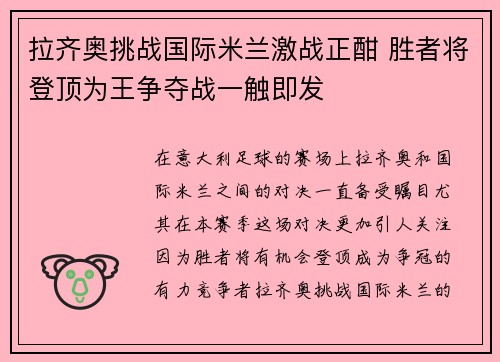 拉齐奥挑战国际米兰激战正酣 胜者将登顶为王争夺战一触即发

在意大利足球的赛场上拉齐奥和国际米兰之间的对决一直备受瞩目尤其在本赛季这场对决更加引人关注因为胜者将有机会登顶成为争冠的有力竞争者拉齐奥挑战国际米兰的